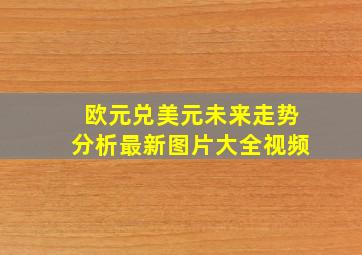 欧元兑美元未来走势
分析最新图片大全视频